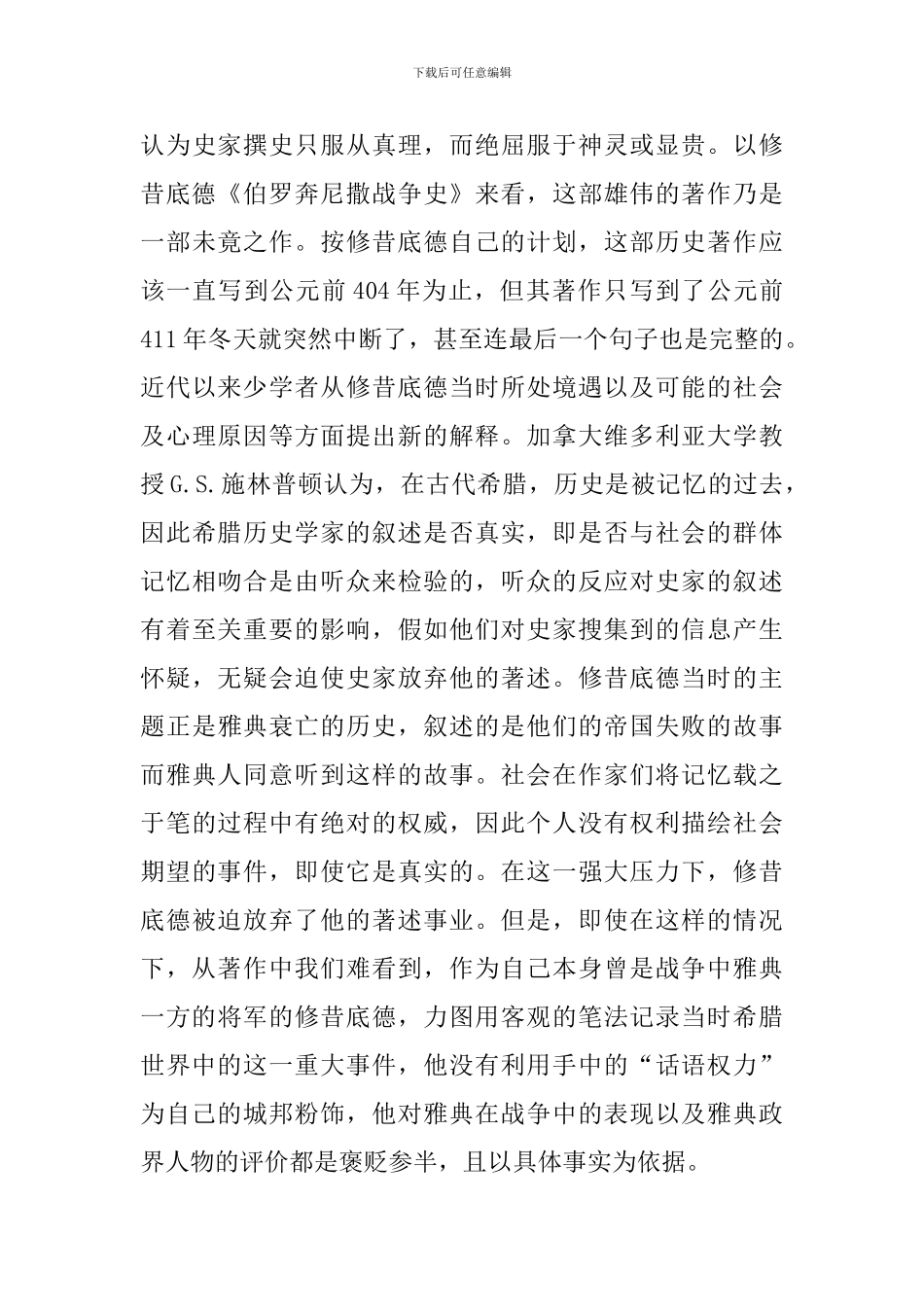 下载后可任意编辑

认为史家撰史只服从真理，而绝屈服于神灵或显贵。以修昔底德《伯罗奔尼撒战争史》来看，这部雄伟的著作乃是一部未竟之作。按修昔底德自己的计划，这部历史著作应该一直写到公元前 404 年为止，但其著作只写到了公元前 411 年冬天就突然中断了，甚至连最后一个句子也是完整的。近代以来少学者从修昔底德当时所处境遇以及可能的社会及心理原因等方面提出新的解释。加拿大维多利亚大学教授 G.S.施林普顿认为，在古代希腊，历史是被记忆的过去，因此希腊历史学家的叙述是否真实，即是否与社会的群体记忆相吻合是由听众来检验的，听众的反应对史家的叙述有着至关重要的影响，假如他们对史家搜集到的信息产生怀疑，无疑会迫使史家放弃他的著述。修昔底德当时的主题正是雅典衰亡的历史，叙述的是他们的帝国失败的故事而雅典人同意听到这样的故事。社会在作家们将记忆载之于笔的过程中有绝对的权威，因此个人没有权利描绘社会期望的事件，即使它是真实的。在这一强大压力下，修昔底德被迫放弃了他的著述事业。但是，即使在这样的情况下，从著作中我们难看到，作为自己本身曾是战争中雅典一方的将军的修昔底德，力图用客观的笔法记录当时希腊世界中的这一重大事件，他没有利用手中的“话语权力”为自己的城邦粉饰，他对雅典在战争中的表现以及雅典政界人物的评价都是褒贬参半，且以具体事实为依据。